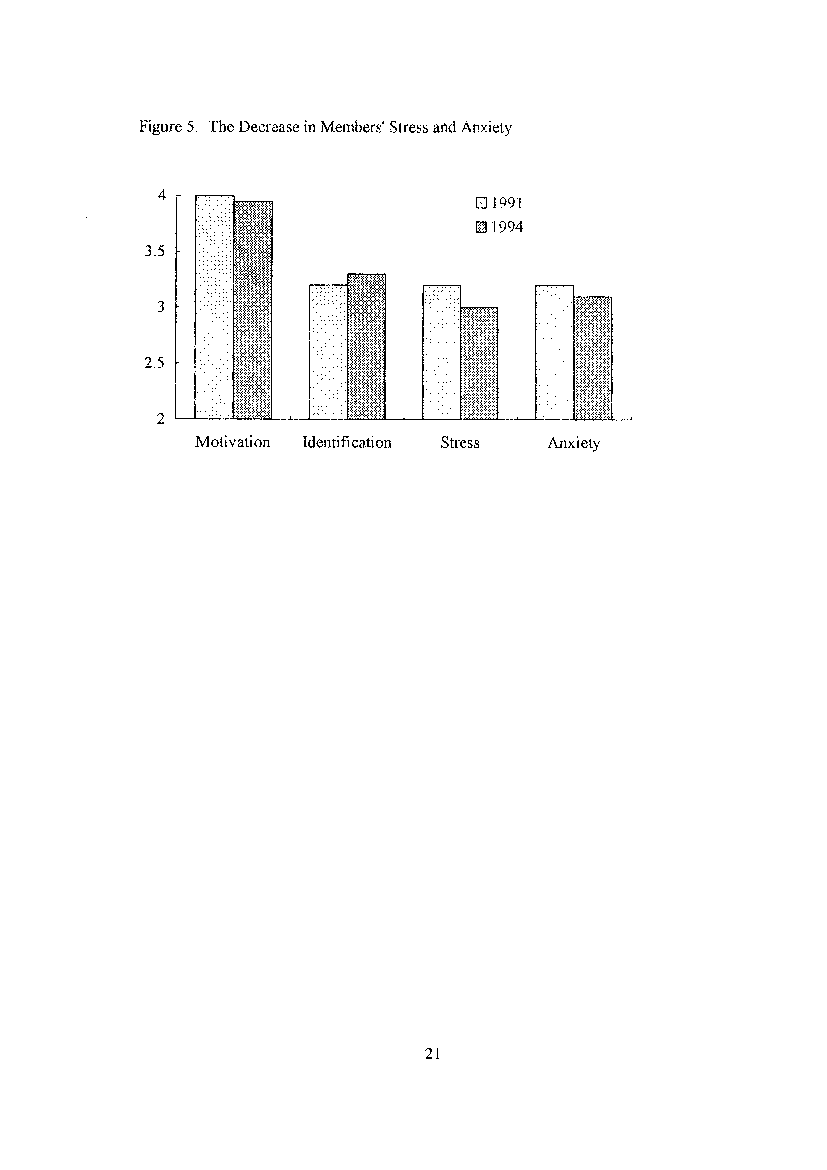 Figure 5. The Decrease in Members' Stress and Anxiety

4
3.5
3
2.5
2

1991
1994

Motivation Identification Stress Anxiety

21